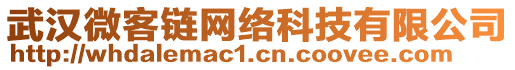 武汉微客链网络科技有限公司
http://whdalemac1.cn.coovee.com